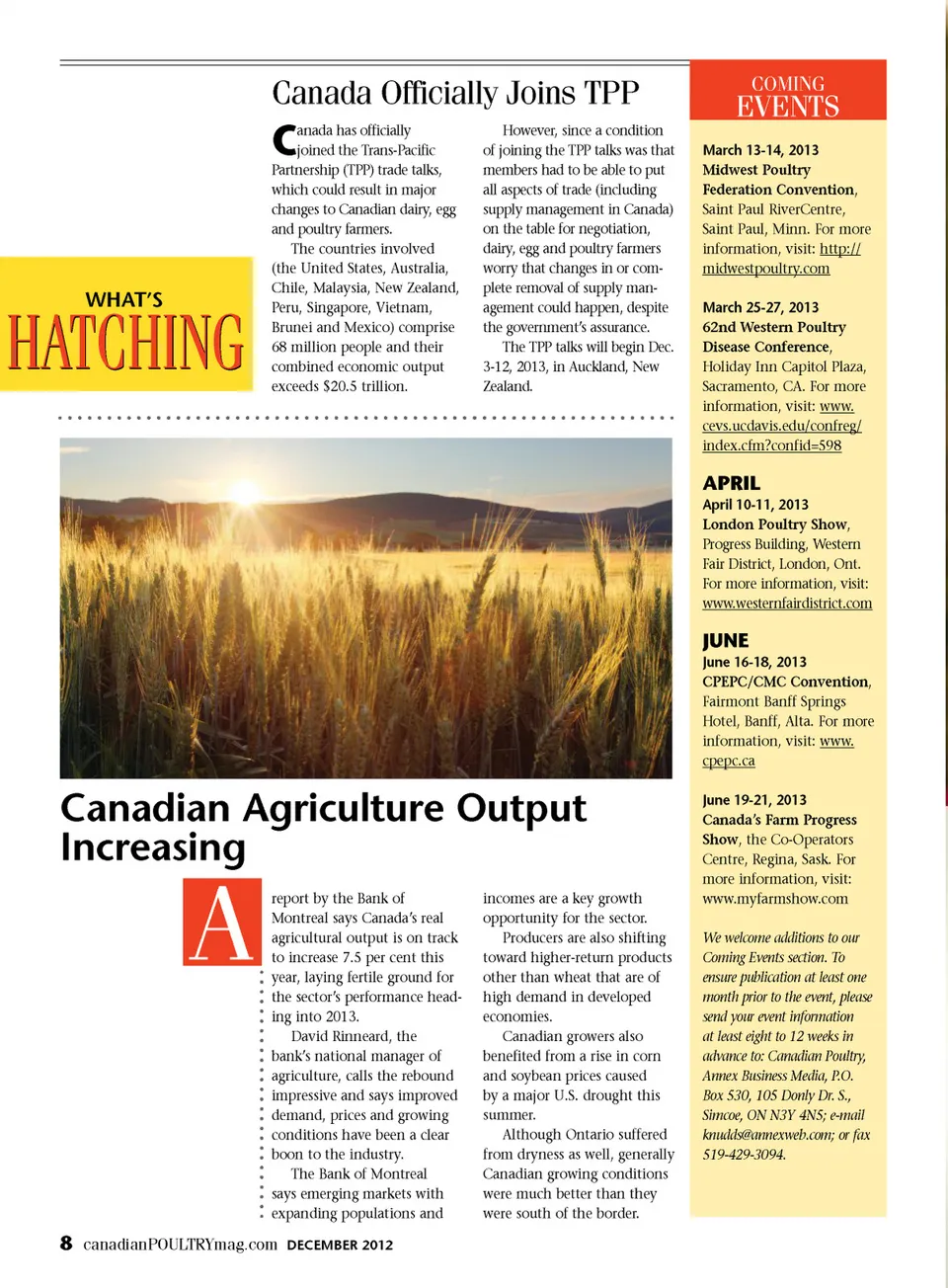 WHAT'S
HATCHING

Canada Officially Joins TPP

Canada has officially joined the Trans-Pacific Partnership (TPP) trade talks, which could result in major changes to Canadian dairy, egg and poultry farmers.

The countries involved (the United States, Australia, Chile, Malaysia, New Zealand, Peru, Singapore, Vietnam, Brunei and Mexico) comprise 68 million people and their combined economic output exceeds $20.5 trillion.

However, since a condition of joining the TPP talks was that members had to be able to put all aspects of trade (including supply management in Canada) on the table for negotiation, dairy, egg and poultry farmers worry that changes in or complete removal of supply management could happen, despite the government's assurance.

The TPP talks will begin Dec. 3-12, 2013, in Auckland, New Zealand.

Canadian Agriculture Output Increasing

A report by the Bank of Montreal says Canada's real agricultural output is on track to increase 7.5 per cent this year, laying fertile ground for the sector's performance heading into 2013.

David Rinneard, the bank's national manager of agriculture, calls the rebound impressive and says improved demand, prices and growing conditions have been a clear boon to the industry.

The Bank of Montreal says emerging markets with expanding populations and incomes are a key growth opportunity for the sector.

Producers are also shifting toward higher-return products other than wheat that are of high demand in developed economies.

Canadian growers also benefited from a rise in corn and soybean prices caused by a major U.S. drought this summer.

Although Ontario suffered from dryness as well, generally Canadian growing conditions were much better than they were south of the border.

COMING EVENTS

March 13-14, 2013
Midwest Poultry Federation Convention, Saint Paul RiverCentre, Saint Paul, Minn. For more information, visit: http://midwestpoultry.com

March 25-27, 2013
62nd Western Poultry Disease Conference, Holiday Inn Capitol Plaza, Sacramento, CA. For more information, visit: www.cevs.ucdavis.edu/confreg/index.cfm?confid=598

APRIL
April 10-11, 2013
London Poultry Show, Progress Building, Western Fair District, London, Ont. For more information, visit: www.westernfairdistrict.com

JUNE
June 16-18, 2013
CPEPC/CMC Convention, Fairmont Banff Springs Hotel, Banff, Alta. For more information, visit: www.cpepc.ca

June 19-21, 2013
Canada's Farm Progress Show, the Co-Operators Centre, Regina, Sask. For more information, visit: www.myfarmshow.com

We welcome additions to our Coming Events section. To ensure publication at least one month prior to the event, please send your event information at least eight to 12 weeks in advance to: Canadian Poultry, Annex Business Media, P.O. Box 530, 105 Donly Dr. S., Simcoe, ON N3Y 4N5; e-mail knudds@annexweb.com; or fax 519-429-3094.

8 canadianPOULTRYmag.com DECEMBER 2012